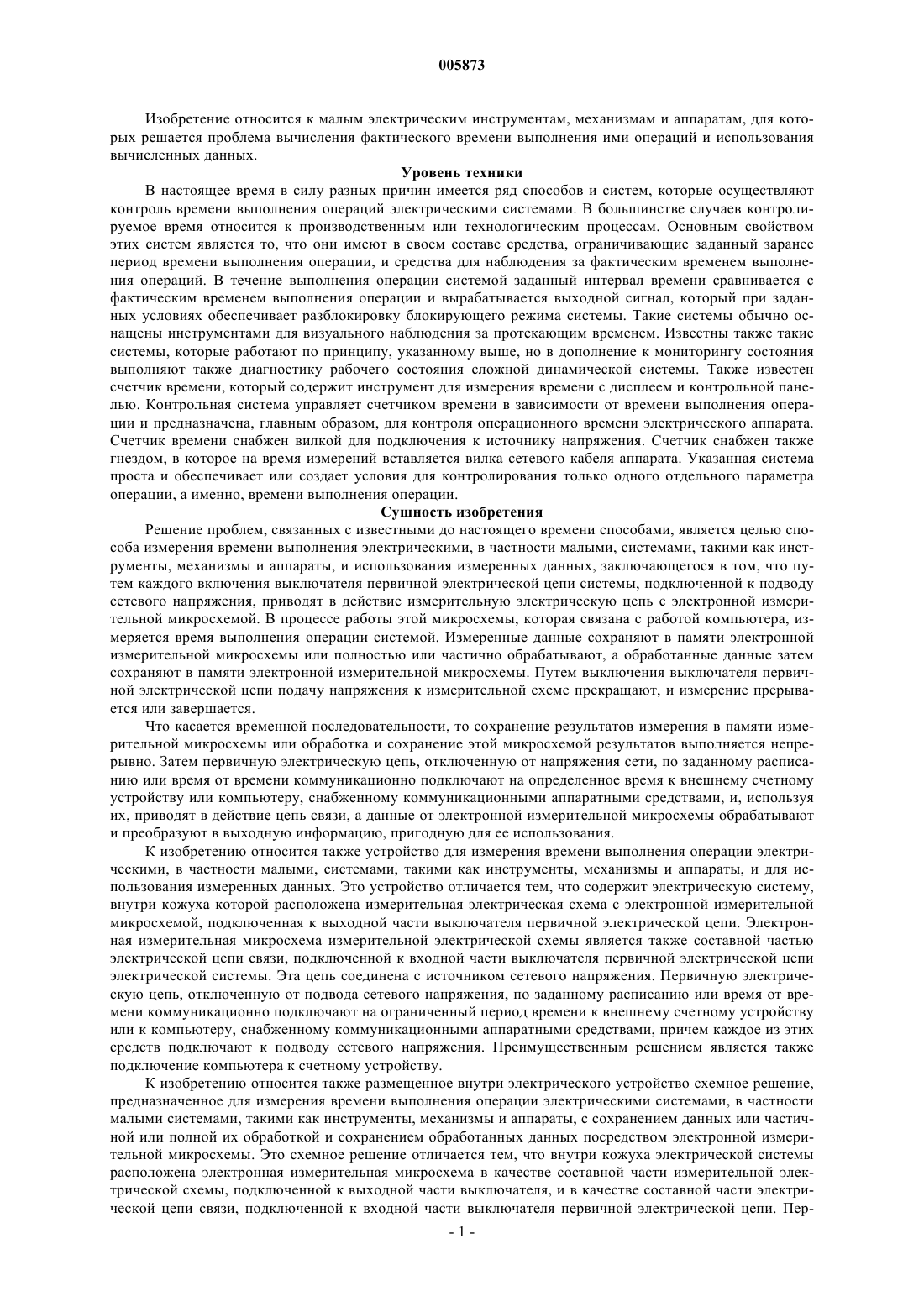 005873

Изобретение относится к малым электрическим инструментам, механизмам и аппаратам, для которых решается проблема вычисления фактического времени выполнения ими операций и использования вычисленных данных.

Уровень техники

В настоящее время в силу разных причин имеется ряд способов и систем, которые осуществляют контроль времени выполнения операций электрическими системами. В большинстве случаев контролируемое время относится к производственным или технологическим процессам. Основным свойством этих систем является то, что они имеют в своем составе средства, ограничивающие заданный заранее период времени выполнения операции, и средства для наблюдения за фактическим временем выполнения операций. В течение выполнения операции системой заданный интервал времени сравнивается с фактическим временем выполнения операции и вырабатывается выходной сигнал, который при заданных условиях обеспечивает разблокировку блокирующего режима системы. Такие системы обычно оснащены инструментами для визуального наблюдения за протекающим временем. Известны также такие системы, которые работают по принципу, указанному выше, но в дополнение к мониторингу состояния выполняют также диагностику рабочего состояния сложной динамической системы. Также известен счетчик времени, который содержит инструмент для измерения времени с дисплеем и контрольной панелью. Контрольная система управляет счетчиком времени в зависимости от времени выполнения операции и предназначена, главным образом, для контроля операционного времени электрического аппарата. Счетчик времени снабжен вилкой для подключения к источнику напряжения. Счетчик снабжен также гнездом, в которое на время измерений вставляется вилка сетевого кабеля аппарата. Указанная система проста и обеспечивает или создает условия для контролирования только одного отдельного параметра операции, а именно, времени выполнения операции.

Сущность изобретения

Решение проблем, связанных с известными до настоящего времени способами, является целью способа измерения времени выполнения электрическими, в частности малыми, системами, такими как инструменты, механизмы и аппараты, и использования измеренных данных, заключающегося в том, что путем каждого включения выключателя первичной электрической цепи системы, подключенной к подводу сетевого напряжения, приводят в действие измерительную электрическую цепь с электронной измерительной микросхемой. В процессе работы этой микросхемы, которая связана с работой компьютера, измеряется время выполнения операции системой. Измеренные данные сохраняют в памяти электронной измерительной микросхемы или полностью или частично обрабатывают, а обработанные данные затем сохраняют в памяти электронной измерительной микросхемы. Путем выключения выключателя первичной электрической цепи подачу напряжения к измерительной схеме прекращают, и измерение прерывается или завершается.

Что касается временной последовательности, то сохранение результатов измерения в памяти измерительной микросхемы или обработка и сохранение этой микросхемой результатов выполняется непрерывно. Затем первичную электрическую цепь, отключенную от напряжения сети, по заданному расписанию или время от времени коммуникационно подключают на определенное время к внешнему счетному устройству или компьютеру, снабженному коммуникационными аппаратными средствами, и, используя их, приводят в действие цепь связи, а данные от электронной измерительной микросхемы обрабатывают и преобразуют в выходную информацию, пригодную для ее использования.

К изобретению относится также устройство для измерения времени выполнения операции электрическими, в частности малыми, системами, такими как инструменты, механизмы и аппараты, и для использования измеренных данных. Это устройство отличается тем, что содержит электрическую систему, внутри кожуха которой расположена измерительная электрическая схема с электронной измерительной микросхемой, подключенная к выходной части выключателя первичной электрической цепи. Электронная измерительная микросхема измерительной электрической схемы является также составной частью электрической цепи связи, подключенной к входной части выключателя первичной электрической цепи электрической системы. Эта цепь соединена с источником сетевого напряжения. Первичную электрическую цепь, отключенную от подвода сетевого напряжения, по заданному расписанию или время от времени коммуникационно подключают на ограниченный период времени к внешнему счетному устройству или к компьютеру, снабженному коммуникационными аппаратными средствами, причем каждое из этих средств подключают к подводу сетевого напряжения. Преимущественным решением является также подключение компьютера к счетному устройству.

К изобретению относится также размещенное внутри электрического устройство схемное решение, предназначенное для измерения времени выполнения операции электрическими системами, в частности малыми системами, такими как инструменты, механизмы и аппараты, с сохранением данных или частичной или полной их обработкой и сохранением обработанных данных посредством электронной измерительной микросхемы. Это схемное решение отличается тем, что внутри кожуха электрической системы расположена электронная измерительная микросхема в качестве составной части измерительной электрической схемы, подключенной к выходной части выключателя, и в качестве составной части электрической цепи связи, подключенной к входной части выключателя первичной электрической цепи. Пер-

- 1 -